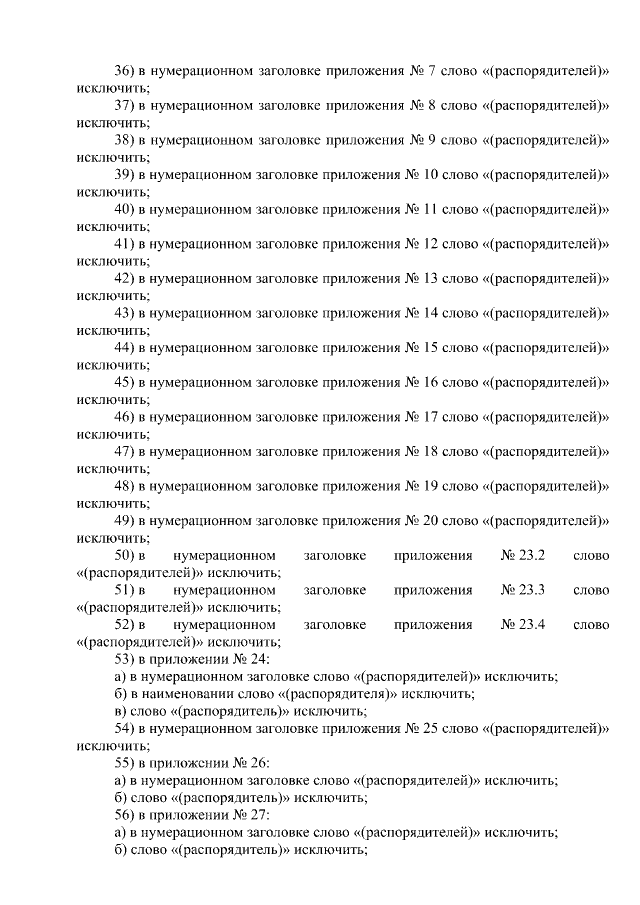 36) в нумерационном заголовке приложения № 7 слово «(распорядителей)» исключить;

37) в нумерационном заголовке приложения № 8 слово «(распорядителей)» исключить;

38) в нумерационном заголовке приложения № 9 слово «(распорядителей)» исключить;

39) в нумерационном заголовке приложения № 10 слово «(распорядителей)» исключить;

40) в нумерационном заголовке приложения № 11 слово «(распорядителей)» исключить;

41) в нумерационном заголовке приложения № 12 слово «(распорядителей)» исключить;

42) в нумерационном заголовке приложения № 13 слово «(распорядителей)» исключить;

43) в нумерационном заголовке приложения № 14 слово «(распорядителей)» исключить;

44) в нумерационном заголовке приложения № 15 слово «(распорядителей)» исключить;

45) в нумерационном заголовке приложения № 16 слово «(распорядителей)» исключить;

46) в нумерационном заголовке приложения № 17 слово «(распорядителей)» исключить;

47) в нумерационном заголовке приложения № 18 слово «(распорядителей)» исключить;

48) в нумерационном заголовке приложения № 19 слово «(распорядителей)» исключить;

49) в нумерационном заголовке приложения № 20 слово «(распорядителей)» исключить;

50) в нумерационном заголовке приложения № 23.2 слово «(распорядителей)» исключить;

51) в нумерационном заголовке приложения № 23.3 слово «(распорядителей)» исключить;

52) в нумерационном заголовке приложения № 23.4 слово «(распорядителей)» исключить;

53) в приложении № 24:

а) в нумерационном заголовке слово «(распорядителей)» исключить;

б) в наименовании слово «(распорядителя)» исключить;

в) слово «(распорядитель)» исключить;

54) в нумерационном заголовке приложения № 25 слово «(распорядителей)» исключить;

55) в приложении № 26:

а) в нумерационном заголовке слово «(распорядителей)» исключить;

б) слово «(распорядитель)» исключить;

56) в приложении № 27:

а) в нумерационном заголовке слово «(распорядителей)» исключить;

б) слово «(распорядитель)» исключить;